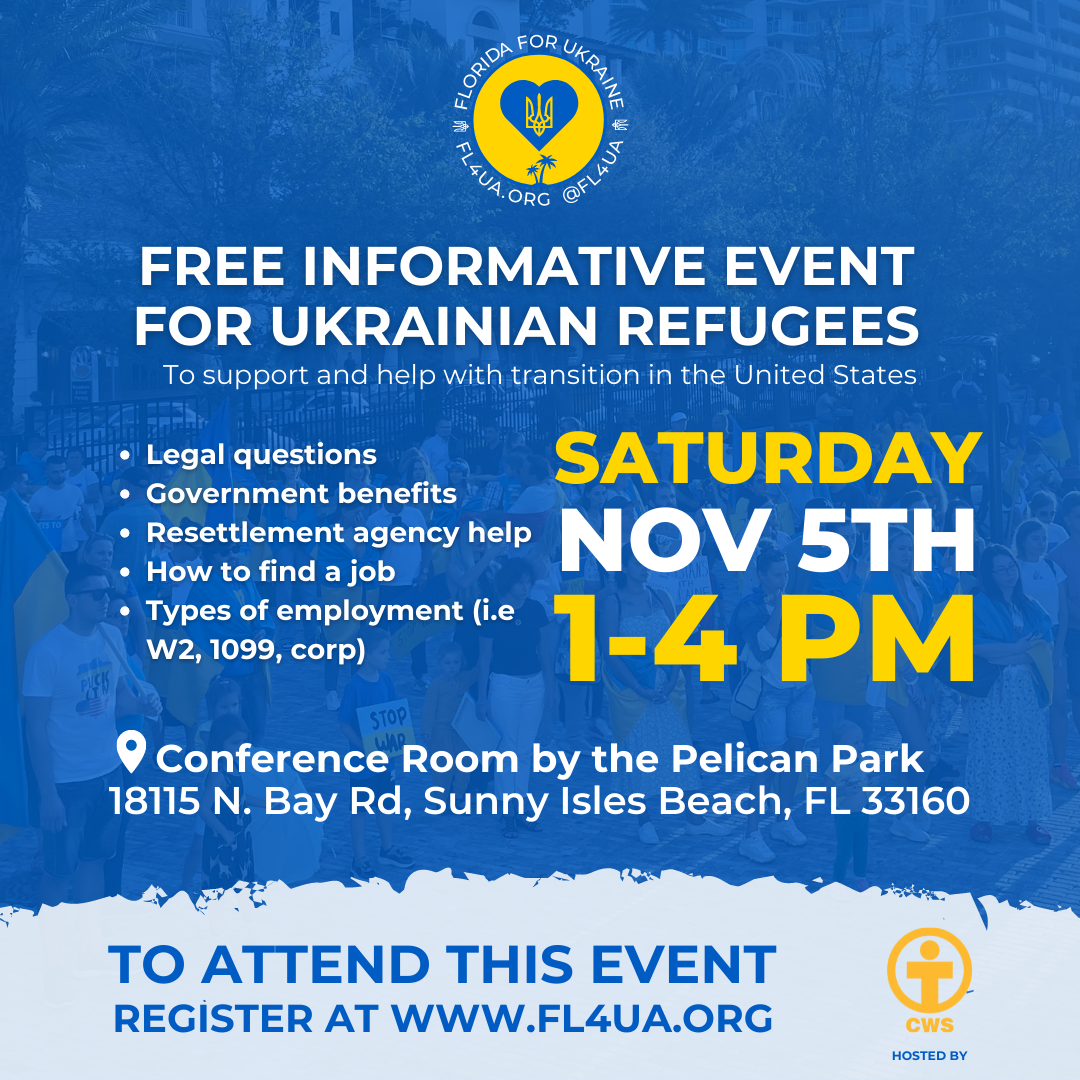 FLORIDA FOR UKRAINE
FL4UA.ORG @FL4UA

FREE INFORMATIVE EVENT FOR UKRAINIAN REFUGEES

To support and help with transition in the United States

• Legal questions
• Government benefits
• Resettlement agency help
• How to find a job
• Types of employment (i.e W2, 1099, corp)

SATURDAY
NOV 5TH
1-4 PM

Conference Room by the Pelican Park
18115 N. Bay Rd, Sunny Isles Beach, FL 33160

TO ATTEND THIS EVENT
REGISTER AT WWW.FL4UA.ORG

CWS
HOSTED BY